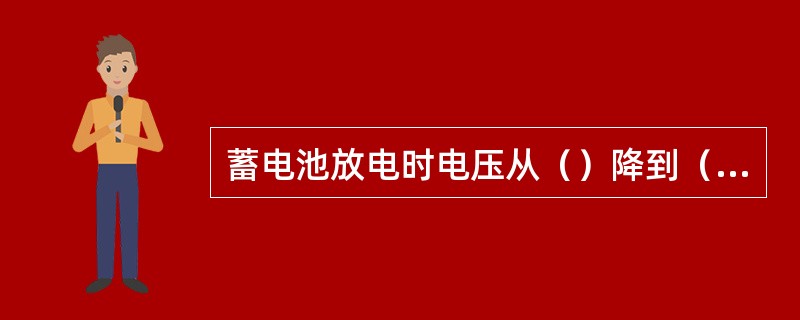 蓄电池放电时电压从（）降到（...